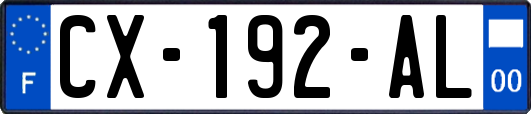 F
CX-192-AL
00